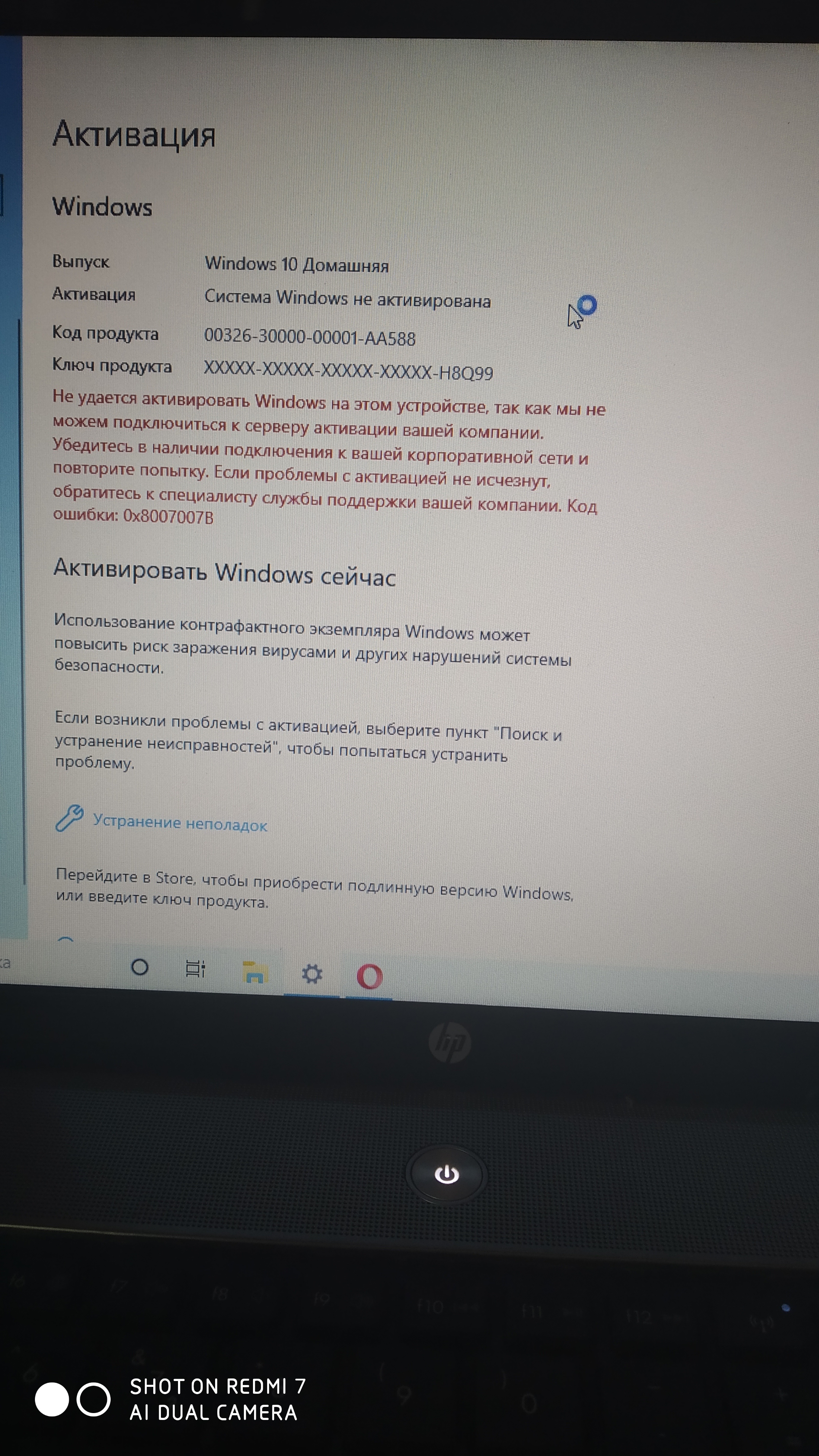 Активация

Windows

Выпуск Windows 10 Домашняя
Активация Система Windows не активирована
Код продукта 00326-30000-00001-AA588
Ключ продукта XXXXX-XXXXX-XXXXX-XXXXX-H8Q99

Не удается активировать Windows на этом устройстве, так как мы не можем подключиться к серверу активации вашей компании. Убедитесь в наличии подключения к вашей корпоративной сети и повторите попытку. Если проблемы с активацией не исчезнут, обратитесь к специалисту службы поддержки вашей компании. Код ошибки: 0x8007007B

Активировать Windows сейчас

Использование контрафактного экземпляра Windows может повысить риск заражения вирусами и других нарушений системы безопасности.

Если возникли проблемы с активацией, выберите пункт "Поиск и устранение неисправностей", чтобы попытаться устранить проблему.

Устранение неполадок

Перейдите в Store, чтобы приобрести подлинную версию Windows, или введите ключ продукта.

hp

SHOT ON REDMI 7
AI DUAL CAMERA